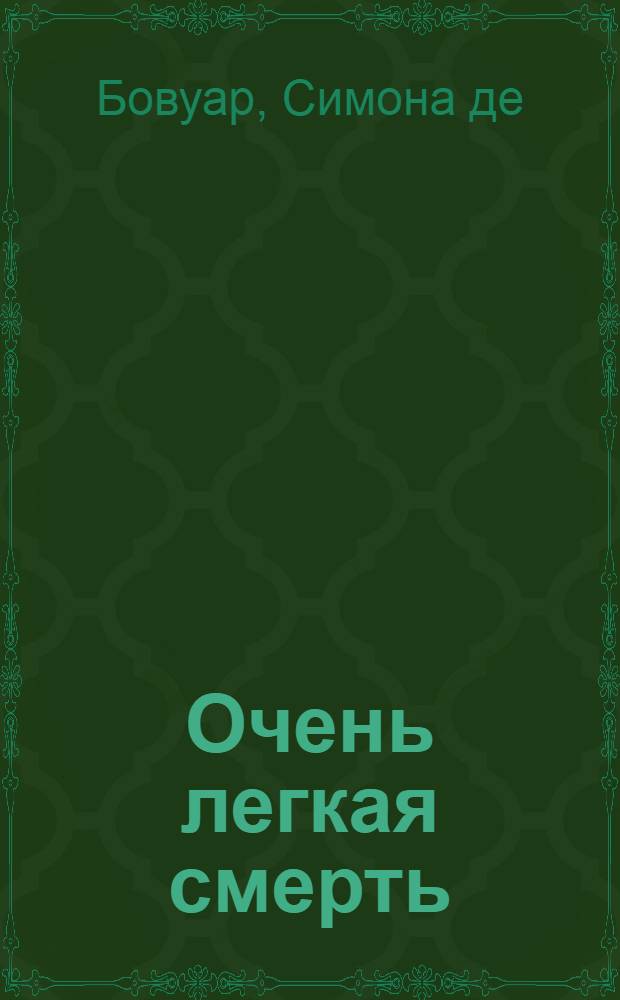 Бовуар, Симона де

Очень легкая смерть